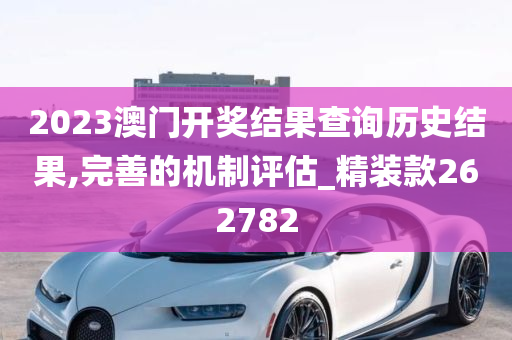 2023澳门开奖结果查询历史结果,完善的机制评估_精装款262782